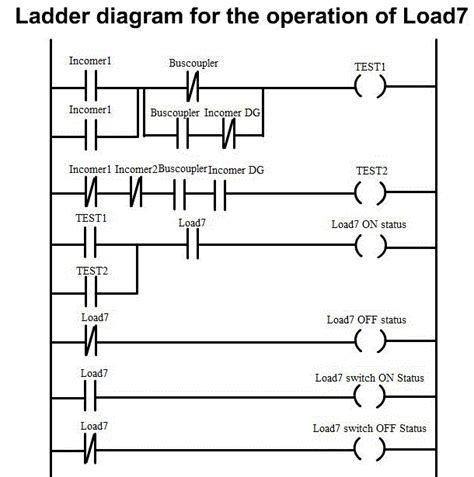 Ladder diagram for the operation of Load7

Incomer1
Buscoupler
TEST1
Incomer1
Buscoupler Incomer DG

Incomer1 Incomer2 Buscoupler Incomer DG
TEST2

TEST1
Load7
Load7 ON status
TEST2

Load7
Load7 OFF status

Load7
Load7 switch ON Status

Load7
Load7 switch OFF Status